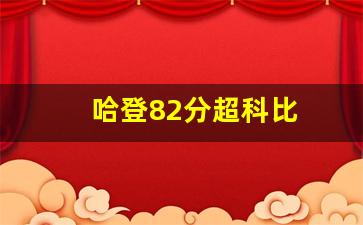 哈登82分超科比